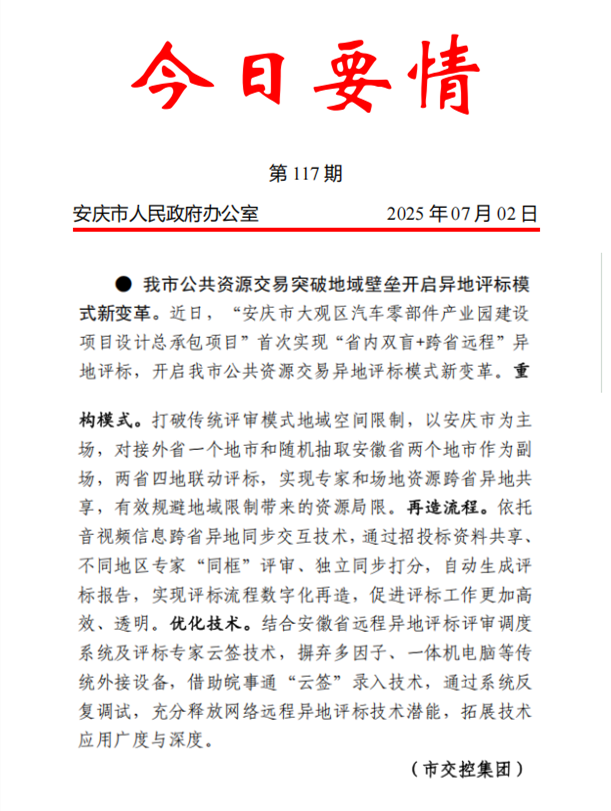 今日要情

第 117 期

安庆市人民政府办公室　　2025 年 07 月 02 日

● 我市公共资源交易突破地域壁垒开启异地评标模式新变革。近日，“安庆市大观区汽车零部件产业园建设项目设计总承包项目”首次实现“省内双盲+跨省远程”异地评标，开启我市公共资源交易异地评标模式新变革。重构模式。打破传统评审模式地域空间限制，以安庆市为主场，对接外省一个地市和随机抽取安徽省两个地市作为副场，两省四地联动评标，实现专家和场地资源跨省异地共享，有效规避地域限制带来的资源局限。再造流程。依托音视频信息跨省异地同步交互技术，通过招投标资料共享、不同地区专家“同框”评审、独立同步打分，自动生成评标报告，实现评标流程数字化再造，促进评标工作更加高效、透明。优化技术。结合安徽省远程异地评标评审调度系统及评标专家云签技术，摒弃多因子、一体机电脑等传统外接设备，借助皖事通“云签”录入技术，通过系统反复调试，充分释放网络远程异地评标技术潜能，拓展技术应用广度与深度。

（市交控集团）